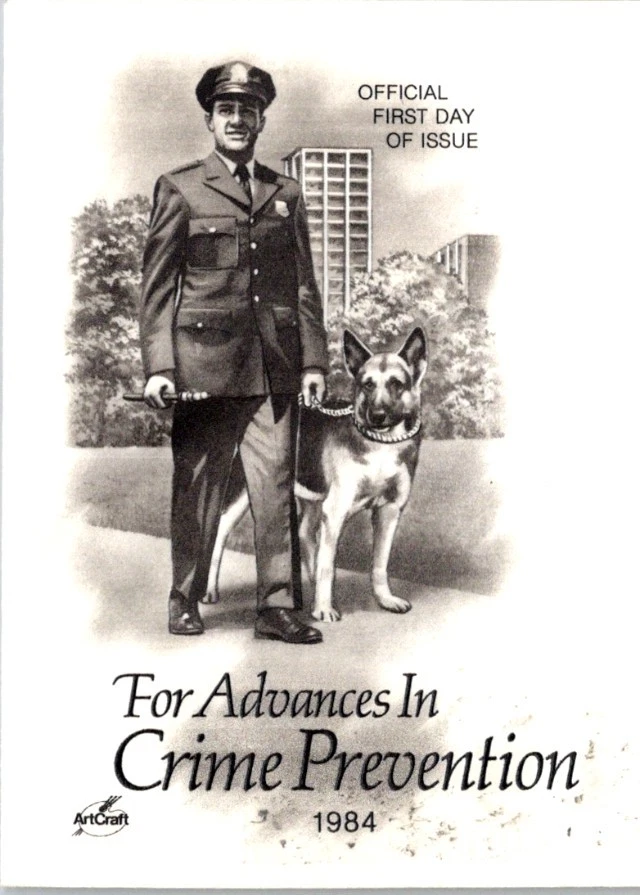 OFFICIAL FIRST DAY OF ISSUE

For Advances In Crime Prevention

ArtCraft

1984